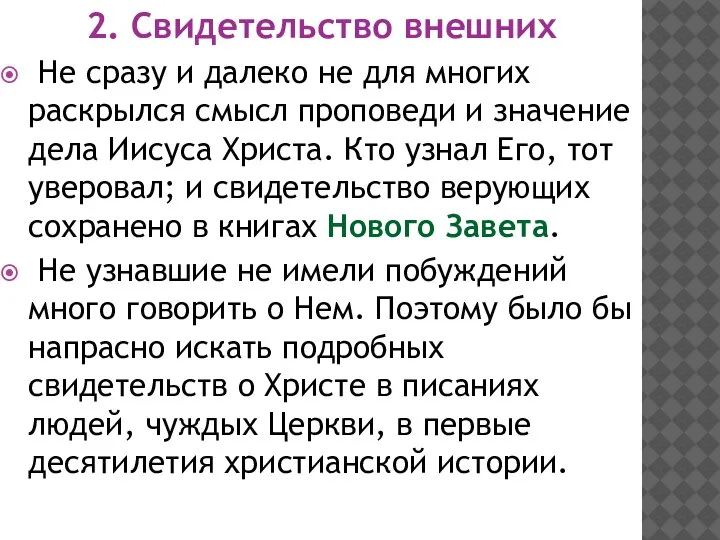 2. Свидетельство внешних

Не сразу и далеко не для многих раскрылся смысл проповеди и значение дела Иисуса Христа. Кто узнал Его, тот уверовал; и свидетельство верующих сохранено в книгах Нового Завета.

Не узнавшие не имели побуждений много говорить о Нем. Поэтому было бы напрасно искать подробных свидетельств о Христе в писаниях людей, чуждых Церкви, в первые десятилетия христианской истории.